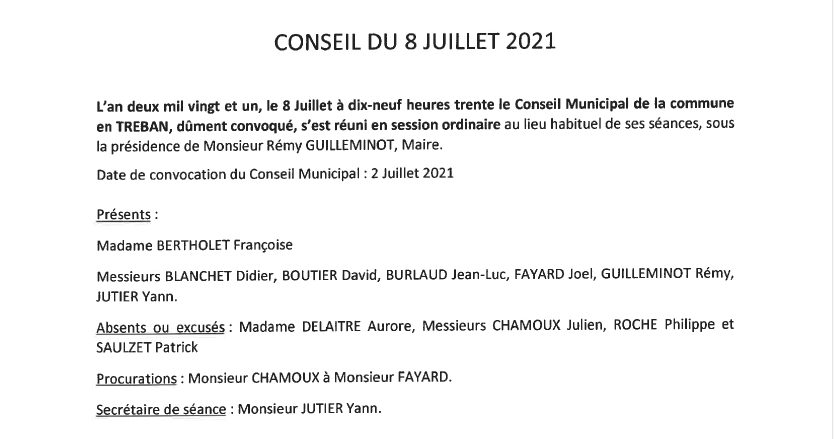 CONSEIL DU 8 JUILLET 2021

L'an deux mil vingt et un, le 8 Juillet à dix-neuf heures trente le Conseil Municipal de la commune en TREBAN, dûment convoqué, s'est réuni en session ordinaire au lieu habituel de ses séances, sous la présidence de Monsieur Rémy GUILLEMINOT, Maire.

Date de convocation du Conseil Municipal : 2 Juillet 2021

Présents :

Madame BERTHOLET Françoise

Messieurs BLANCHET Didier, BOUTIER David, BURLAUD Jean-Luc, FAYARD Joel, GUILLEMINOT Rémy, JUTIER Yann.

Absents ou excusés : Madame DELAITRE Aurore, Messieurs CHAMOUX Julien, ROCHE Philippe et SAULZET Patrick

Procurations : Monsieur CHAMOUX à Monsieur FAYARD.

Secrétaire de séance : Monsieur JUTIER Yann.